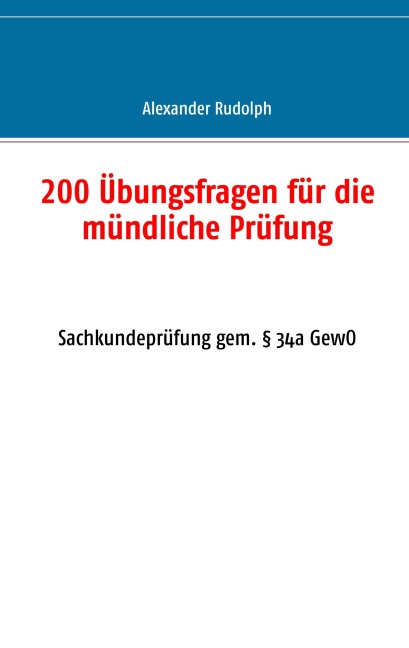 Alexander Rudolph

200 Übungsfragen für die mündliche Prüfung

Sachkundeprüfung gem. § 34a GewO